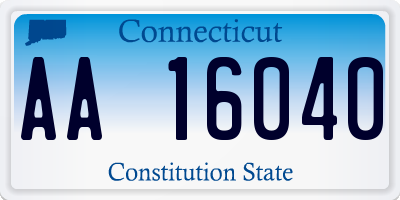 Connecticut

AA 16040

Constitution State